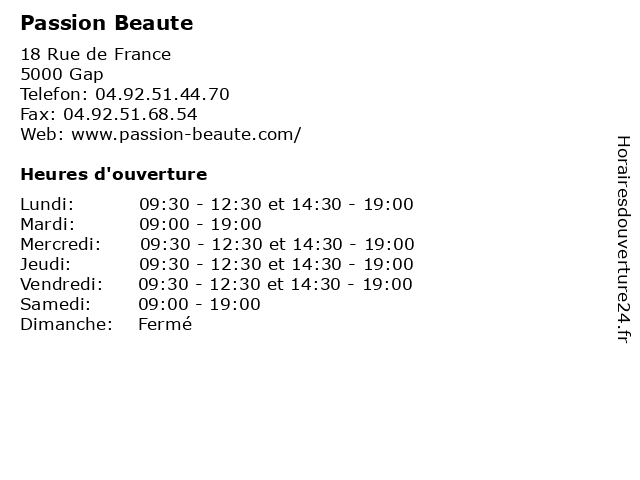 Passion Beaute

18 Rue de France
5000 Gap
Telefon: 04.92.51.44.70
Fax: 04.92.51.68.54
Web: www.passion-beaute.com/

Heures d'ouverture

Lundi: 09:30 - 12:30 et 14:30 - 19:00
Mardi: 09:00 - 19:00
Mercredi: 09:30 - 12:30 et 14:30 - 19:00
Jeudi: 09:30 - 12:30 et 14:30 - 19:00
Vendredi: 09:30 - 12:30 et 14:30 - 19:00
Samedi: 09:00 - 19:00
Dimanche: Fermé

Horairesdouverture24.fr